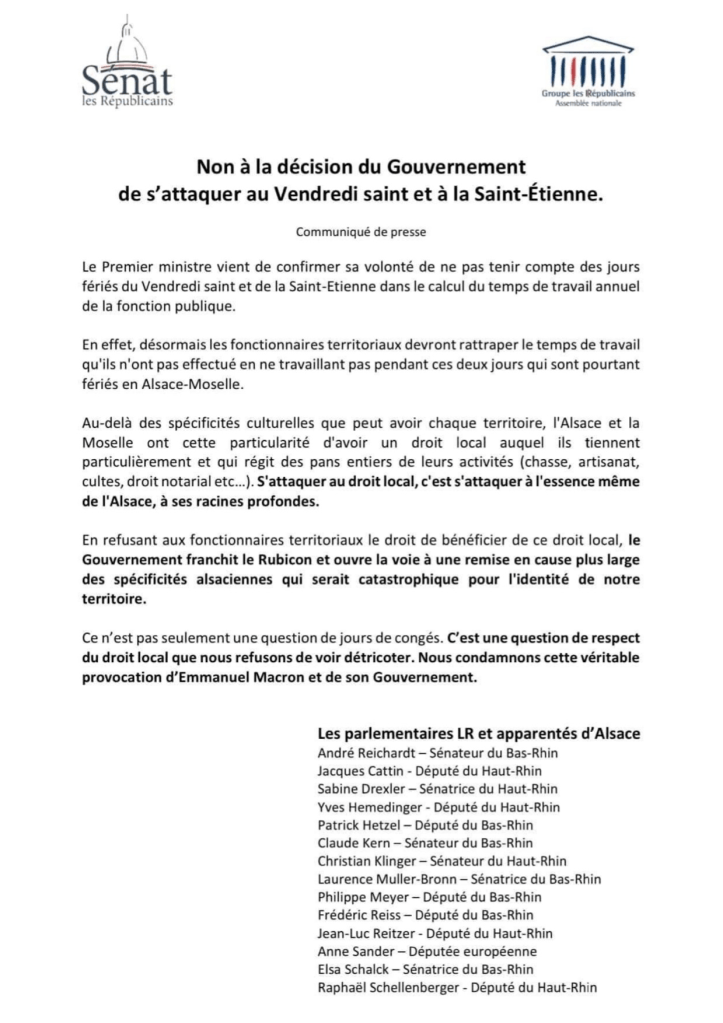 Sénat
les Républicains

Groupe les Républicains
Assemblée nationale

Non à la décision du Gouvernement de s'attaquer au Vendredi saint et à la Saint-Étienne.

Communiqué de presse

Le Premier ministre vient de confirmer sa volonté de ne pas tenir compte des jours fériés du Vendredi saint et de la Saint-Etienne dans le calcul du temps de travail annuel de la fonction publique.

En effet, désormais les fonctionnaires territoriaux devront rattraper le temps de travail qu'ils n'ont pas effectué en ne travaillant pas pendant ces deux jours qui sont pourtant fériés en Alsace-Moselle.

Au-delà des spécificités culturelles que peut avoir chaque territoire, l'Alsace et la Moselle ont cette particularité d'avoir un droit local auquel ils tiennent particulièrement et qui régit des pans entiers de leurs activités (chasse, artisanat, cultes, droit notarial etc…). S'attaquer au droit local, c'est s'attaquer à l'essence même de l'Alsace, à ses racines profondes.

En refusant aux fonctionnaires territoriaux le droit de bénéficier de ce droit local, le Gouvernement franchit le Rubicon et ouvre la voie à une remise en cause plus large des spécificités alsaciennes qui serait catastrophique pour l'identité de notre territoire.

Ce n'est pas seulement une question de jours de congés. C'est une question de respect du droit local que nous refusons de voir détricoter. Nous condamnons cette véritable provocation d'Emmanuel Macron et de son Gouvernement.

Les parlementaires LR et apparentés d'Alsace
André Reichardt – Sénateur du Bas-Rhin
Jacques Cattin – Député du Haut-Rhin
Sabine Drexler – Sénatrice du Haut-Rhin
Yves Hemedinger - Député du Haut-Rhin
Patrick Hetzel – Député du Bas-Rhin
Claude Kern – Sénateur du Bas-Rhin
Christian Klinger – Sénateur du Haut-Rhin
Laurence Muller-Bronn – Sénatrice du Bas-Rhin
Philippe Meyer – Député du Bas-Rhin
Frédéric Reiss – Député du Bas-Rhin
Jean-Luc Reitzer - Député du Haut-Rhin
Anne Sander – Députée européenne
Elsa Schalck – Sénatrice du Bas-Rhin
Raphaël Schellenberger - Député du Haut-Rhin